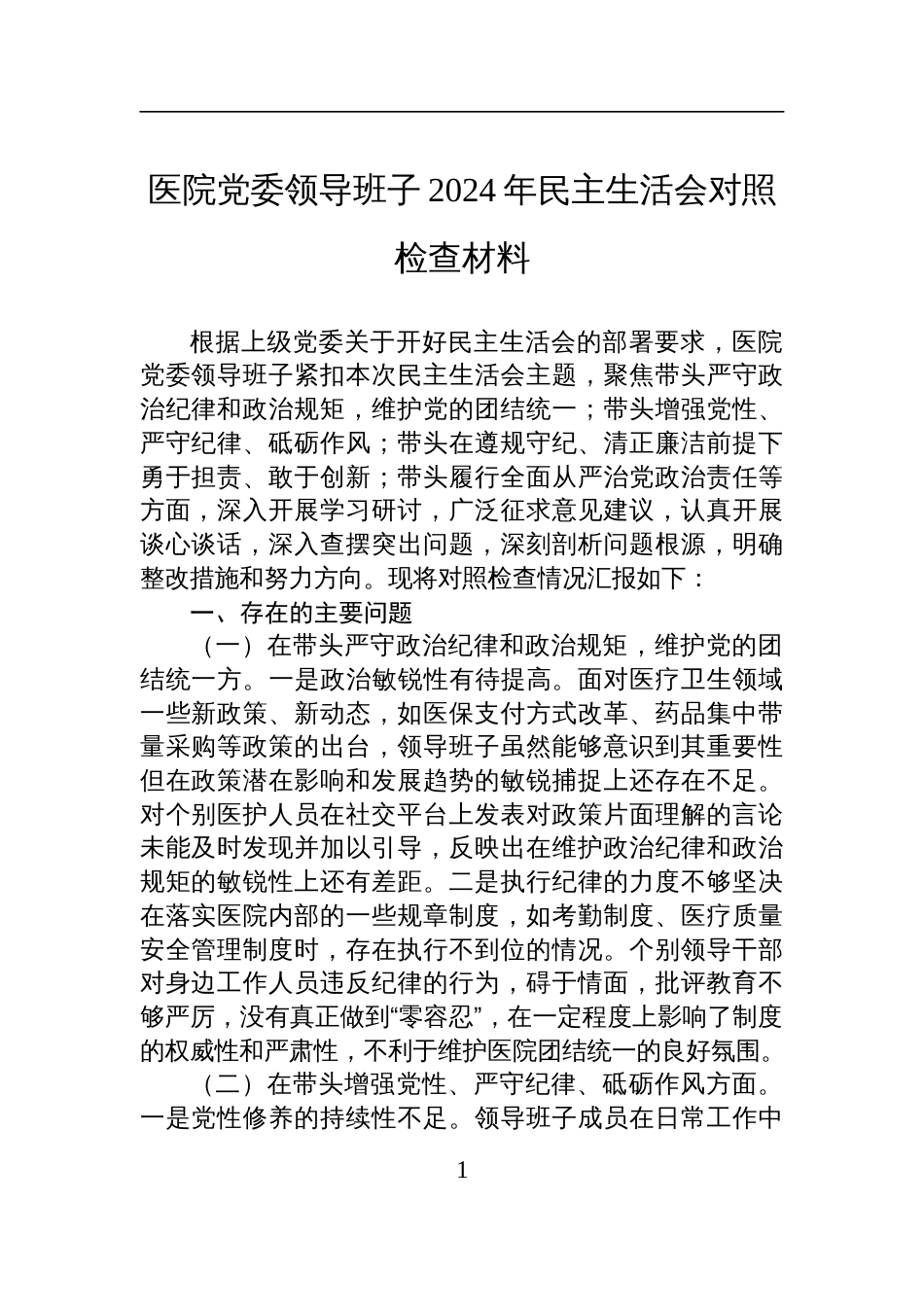 医院党委领导班子 2024 年民主生活会对照检查材料

根据上级党委关于开好民主生活会的部署要求，医院党委领导班子紧扣本次民主生活会主题，聚焦带头严守政治纪律和政治规矩，维护党的团结统一；带头增强党性、严守纪律、砥砺作风；带头在遵规守纪、清正廉洁前提下勇于担责、敢于创新；带头履行全面从严治党政治责任等方面，深入开展学习研讨，广泛征求意见建议，认真开展谈心谈话，深入查摆突出问题，深刻剖析问题根源，明确整改措施和努力方向。现将对照检查情况汇报如下：

一、存在的主要问题

（一）在带头严守政治纪律和政治规矩，维护党的团结统一方。一是政治敏锐性有待提高。面对医疗卫生领域一些新政策、新动态，如医保支付方式改革、药品集中带量采购等政策的出台，领导班子虽然能够意识到其重要性但在政策潜在影响和发展趋势的敏锐捕捉上还存在不足。对个别医护人员在社交平台上发表对政策片面理解的言论未能及时发现并加以引导，反映出在维护政治纪律和政治规矩的敏锐性上还有差距。二是执行纪律的力度不够坚决在落实医院内部的一些规章制度，如考勤制度、医疗质量安全管理制度时，存在执行不到位的情况。个别领导干部对身边工作人员违反纪律的行为，碍于情面，批评教育不够严厉，没有真正做到“零容忍”，在一定程度上影响了制度的权威性和严肃性，不利于维护医院团结统一的良好氛围。

（二）在带头增强党性、严守纪律、砥砺作风方面。一是党性修养的持续性不足。领导班子成员在日常工作中

1